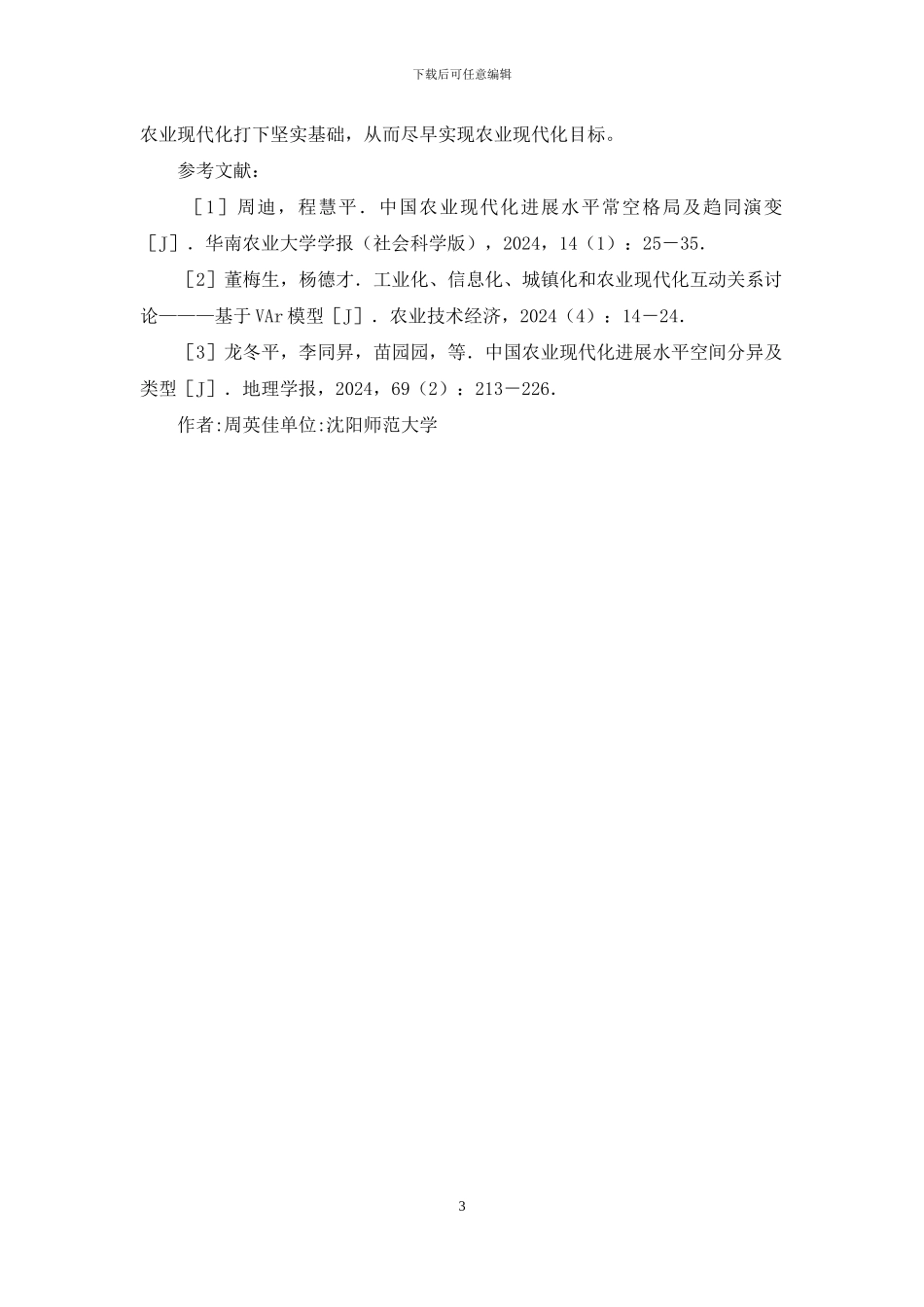 下载后可任意编辑

农业现代化打下坚实基础，从而尽早实现农业现代化目标。

参考文献：

［1］周迪，程慧平．中国农业现代化进展水平常空格局及趋同演变［J］．华南农业大学学报（社会科学版），2024，14（1）：25－35.

［2］董梅生，杨德才．工业化、信息化、城镇化和农业现代化互动关系讨论———基于VAr模型［J］．农业技术经济，2024（4）：14－24.

［3］龙冬平，李同昇，苗园园，等．中国农业现代化进展水平空间分异及类型［J］．地理学报，2024，69（2）：213－226.

作者:周英佳单位:沈阳师范大学

3